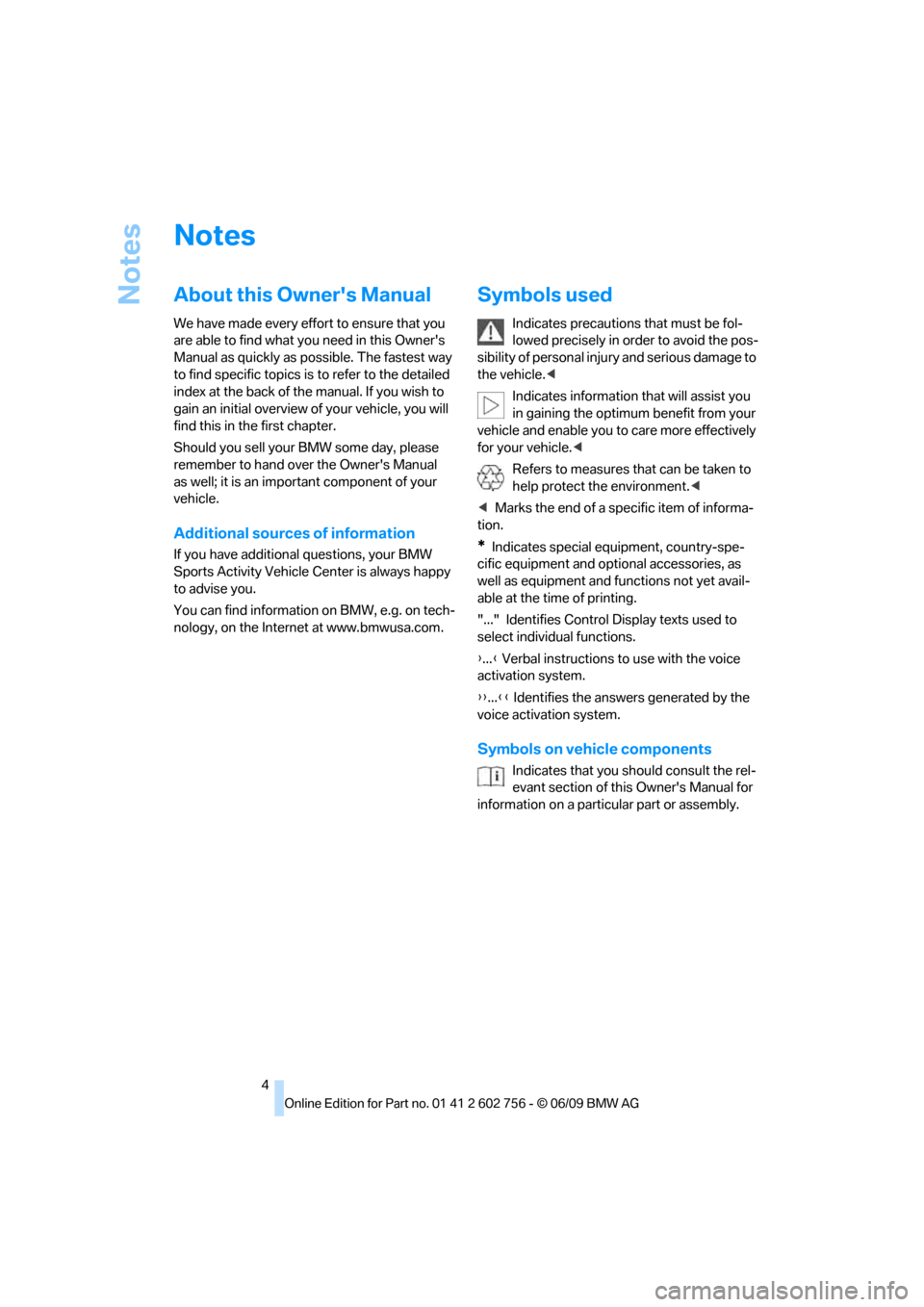 Notes

Notes

About this Owner's Manual

We have made every effort to ensure that you are able to find what you need in this Owner's Manual as quickly as possible. The fastest way to find specific topics is to refer to the detailed index at the back of the manual. If you wish to gain an initial overview of your vehicle, you will find this in the first chapter.

Should you sell your BMW some day, please remember to hand over the Owner's Manual as well; it is an important component of your vehicle.

Additional sources of information

If you have additional questions, your BMW Sports Activity Vehicle Center is always happy to advise you.

You can find information on BMW, e.g. on technology, on the Internet at www.bmwusa.com.

Symbols used

Indicates precautions that must be followed precisely in order to avoid the possibility of personal injury and serious damage to the vehicle.◀

Indicates information that will assist you in gaining the optimum benefit from your vehicle and enable you to care more effectively for your vehicle.◀

Refers to measures that can be taken to help protect the environment.◀

◀ Marks the end of a specific item of information.

* Indicates special equipment, country-specific equipment and optional accessories, as well as equipment and functions not yet available at the time of printing.

"..." Identifies Control Display texts used to select individual functions.

›...‹ Verbal instructions to use with the voice activation system.

››...‹‹ Identifies the answers generated by the voice activation system.

Symbols on vehicle components

Indicates that you should consult the relevant section of this Owner's Manual for information on a particular part or assembly.

4

Online Edition for Part no. 01 41 2 602 756 - © 06/09 BMW AG

carmanualsonline.info